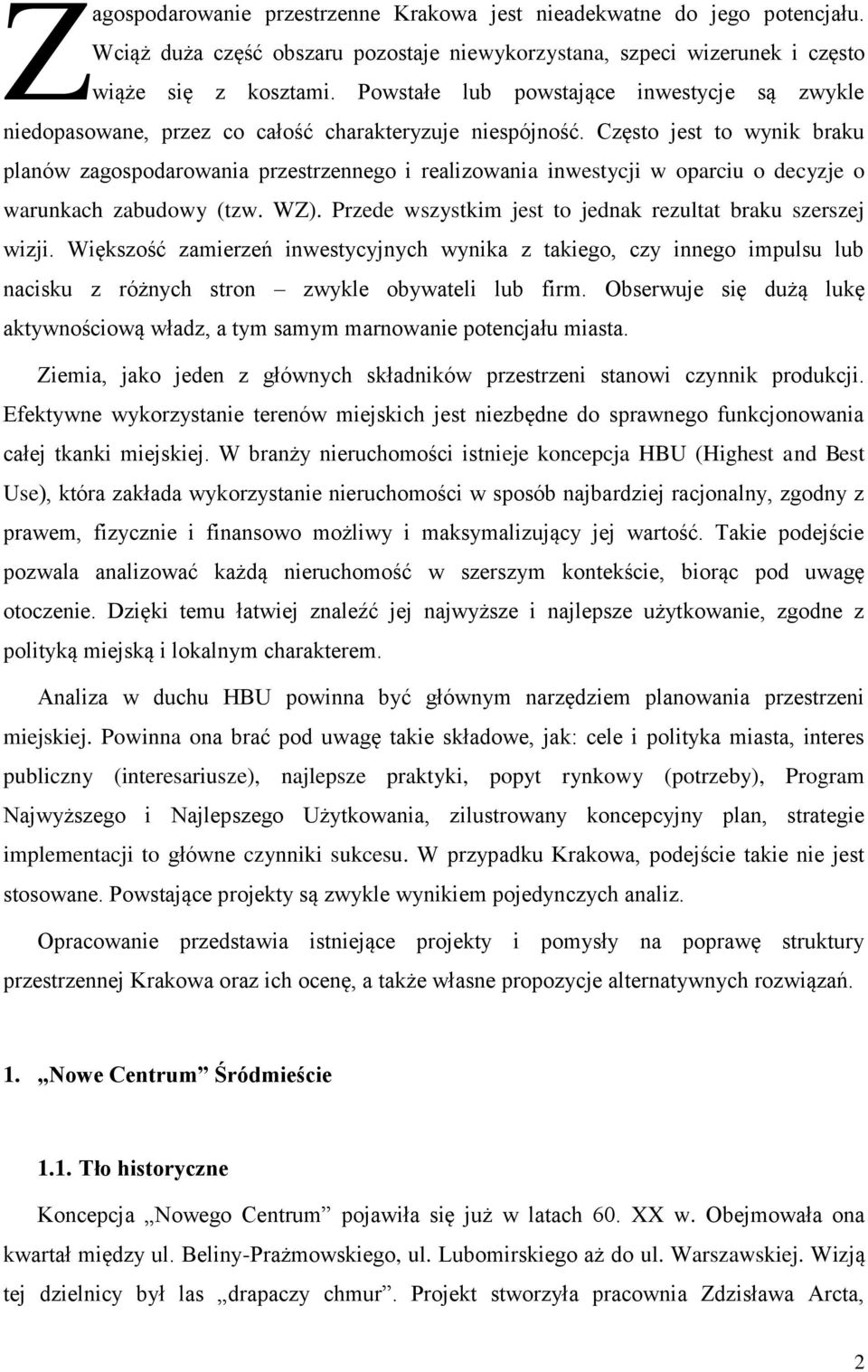 Zagospodarowanie przestrzenne Krakowa jest nieadekwatne do jego potencjału. Wciąż duża część obszaru pozostaje niewykorzystana, szpeci wizerunek i często wiąże się z kosztami. Powstałe lub powstające inwestycje są zwykle niedopasowane, przez co całość charakteryzuje niespójność. Często jest to wynik braku planów zagospodarowania przestrzennego i realizowania inwestycji w oparciu o decyzje o warunkach zabudowy (tzw. WZ). Przede wszystkim jest to jednak rezultat braku szerszej wizji. Większość zamierzeń inwestycyjnych wynika z takiego, czy innego impulsu lub nacisku z różnych stron – zwykle obywateli lub firm. Obserwuje się dużą lukę aktywnościową władz, a tym samym marnowanie potencjału miasta.

Ziemia, jako jeden z głównych składników przestrzeni stanowi czynnik produkcji. Efektywne wykorzystanie terenów miejskich jest niezbędne do sprawnego funkcjonowania całej tkanki miejskiej. W branży nieruchomości istnieje koncepcja HBU (Highest and Best Use), która zakłada wykorzystanie nieruchomości w sposób najbardziej racjonalny, zgodny z prawem, fizycznie i finansowo możliwy i maksymalizujący jej wartość. Takie podejście pozwala analizować każdą nieruchomość w szerszym kontekście, biorąc pod uwagę otoczenie. Dzięki temu łatwiej znaleźć jej najwyższe i najlepsze użytkowanie, zgodne z polityką miejską i lokalnym charakterem.

Analiza w duchu HBU powinna być głównym narzędziem planowania przestrzeni miejskiej. Powinna ona brać pod uwagę takie składowe, jak: cele i polityka miasta, interes publiczny (interesariusze), najlepsze praktyki, popyt rynkowy (potrzeby), Program Najwyższego i Najlepszego Użytkowania, zilustrowany koncepcyjny plan, strategie implementacji to główne czynniki sukcesu. W przypadku Krakowa, podejście takie nie jest stosowane. Powstające projekty są zwykle wynikiem pojedynczych analiz.

Opracowanie przedstawia istniejące projekty i pomysły na poprawę struktury przestrzennej Krakowa oraz ich ocenę, a także własne propozycje alternatywnych rozwiązań.

1. „Nowe Centrum” Śródmieście

1.1. Tło historyczne

Koncepcja „Nowego Centrum” pojawiła się już w latach 60. XX w. Obejmowała ona kwartał między ul. Beliny-Prażmowskiego, ul. Lubomirskiego aż do ul. Warszawskiej. Wizją tej dzielnicy był las „drapaczy chmur”. Projekt stworzyła pracownia Zdzisława Arcta,

2